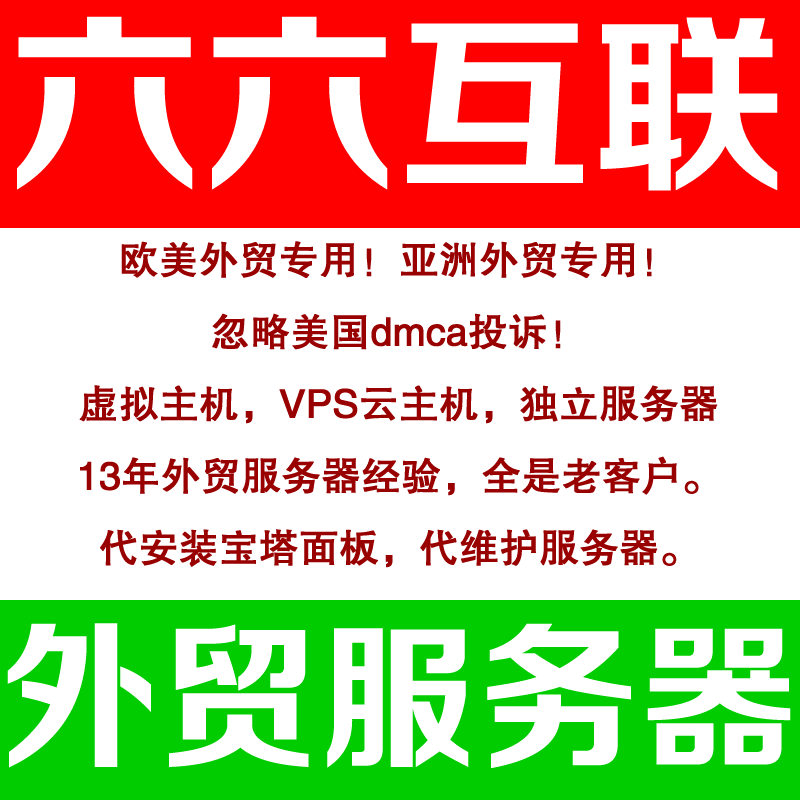 六六互联

欧美外贸专用！亚洲外贸专用！

忽略美国dmca投诉！

虚拟主机，VPS云主机，独立服务器

13年外贸服务器经验，全是老客户。

代安装宝塔面板，代维护服务器。

外贸服务器